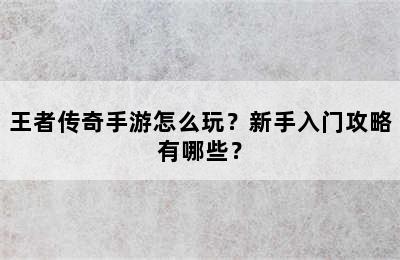 王者传奇手游怎么玩？新手入门攻略有哪些？